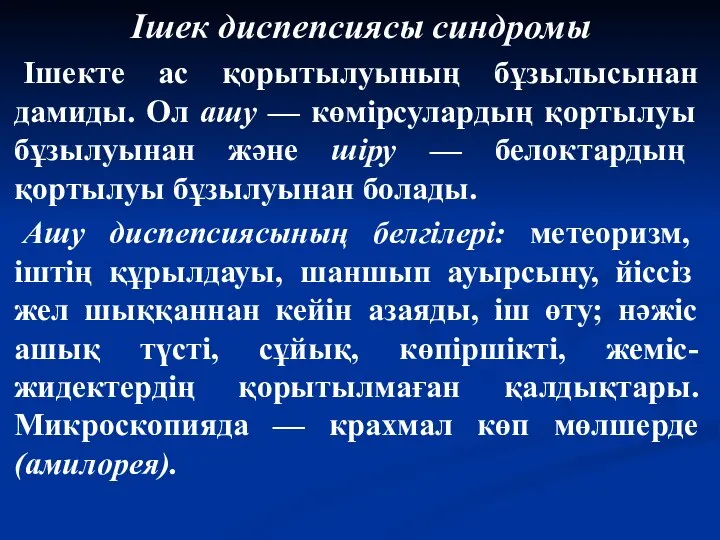 Ішек диспепсиясы синдромы

Ішекте ас қорытылуының бұзылысынан дамиды. Ол ашу — көмірсулардың қортылуы бұзылуынан және шіру — белоктардың қортылуы бұзылуынан болады.

Ашу диспепсиясының белгілері: метеоризм, іштің құрылдауы, шаншып ауырсыну, йіссіз жел шыққаннан кейін азаяды, іш өту; нәжіс ашық түсті, сұйық, көпіршікті, жеміс-жидектердің қорытылмаған қалдықтары. Микроскопияда — крахмал көп мөлшерде (амилорея).